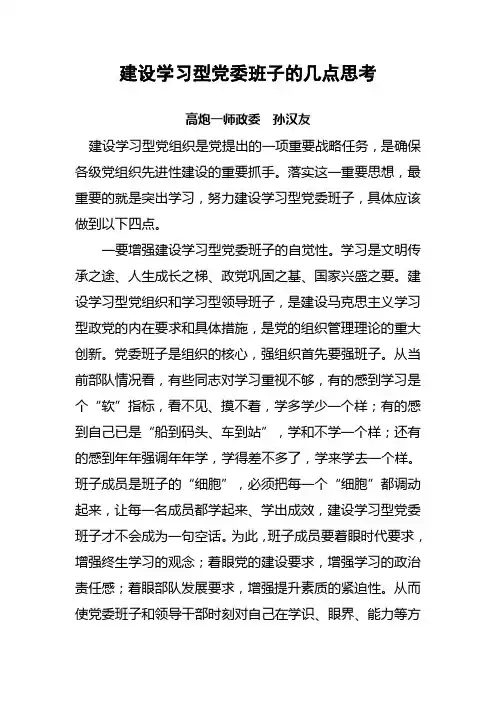 建设学习型党委班子的几点思考

高炮一师政委　孙汉友

建设学习型党组织是党提出的一项重要战略任务，是确保各级党组织先进性建设的重要抓手。落实这一重要思想，最重要的就是突出学习，努力建设学习型党委班子，具体应该做到以下四点。

一要增强建设学习型党委班子的自觉性。学习是文明传承之途、人生成长之梯、政党巩固之基、国家兴盛之要。建设学习型党组织和学习型领导班子，是建设马克思主义学习型政党的内在要求和具体措施，是党的组织管理理论的重大创新。党委班子是组织的核心，强组织首先要强班子。从当前部队情况看，有些同志对学习重视不够，有的感到学习是个“软”指标，看不见、摸不着，学多学少一个样；有的感到自己已是“船到码头、车到站”，学和不学一个样；还有的感到年年强调年年学，学得差不多了，学来学去一个样。班子成员是班子的“细胞”，必须把每一个“细胞”都调动起来，让每一名成员都学起来、学出成效，建设学习型党委班子才不会成为一句空话。为此，班子成员要着眼时代要求，增强终生学习的观念；着眼党的建设要求，增强学习的政治责任感；着眼部队发展要求，增强提升素质的紧迫性。从而使党委班子和领导干部时刻对自己在学识、眼界、能力等方